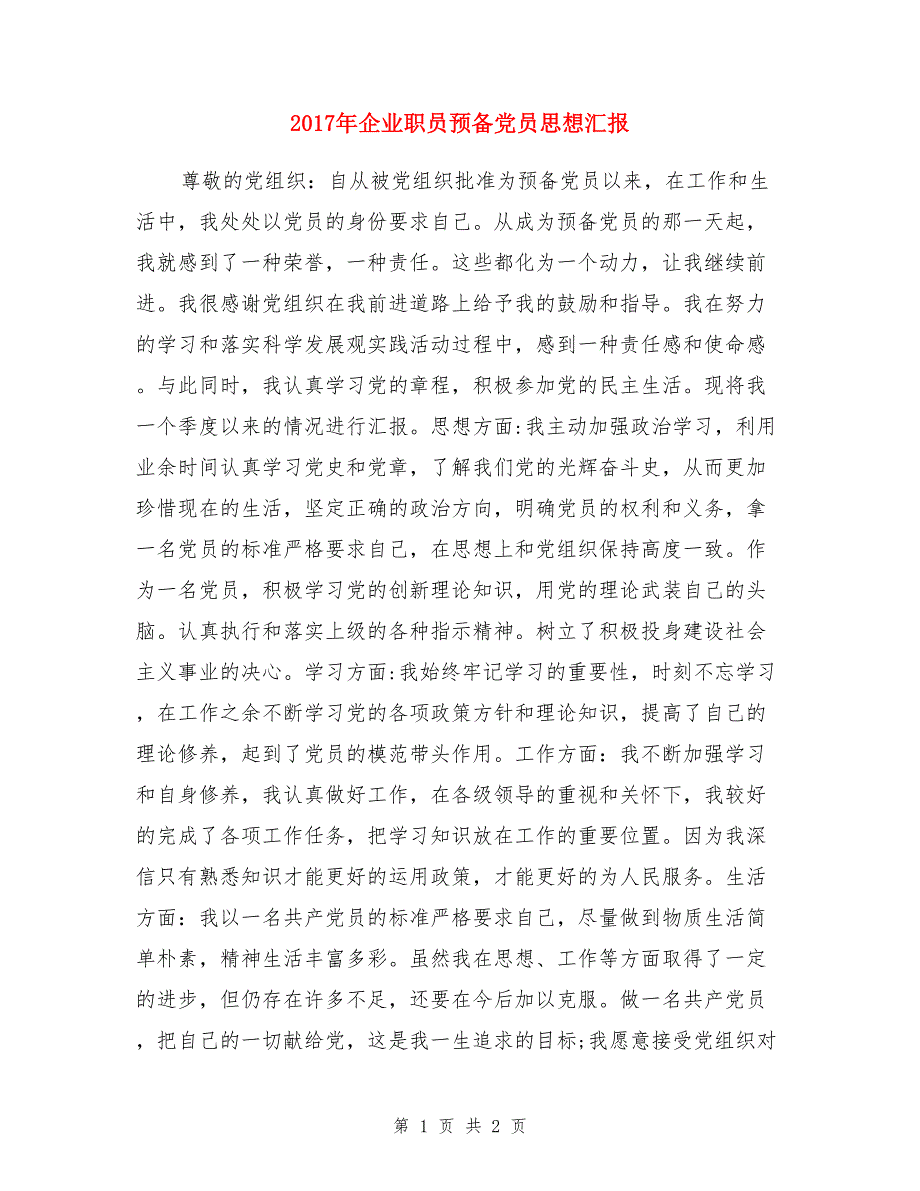 2017年企业职员预备党员思想汇报

尊敬的党组织：自从被党组织批准为预备党员以来，在工作和生活中，我处处以党员的身份要求自己。从成为预备党员的那一天起，我就感到了一种荣誉，一种责任。这些都化为一个动力，让我继续前进。我很感谢党组织在我前进道路上给予我的鼓励和指导。我在努力的学习和落实科学发展观实践活动过程中，感到一种责任感和使命感。与此同时，我认真学习党的章程，积极参加党的民主生活。现将我一个季度以来的情况进行汇报。思想方面:我主动加强政治学习，利用业余时间认真学习党史和党章，了解我们党的光辉奋斗史，从而更加珍惜现在的生活，坚定正确的政治方向，明确党员的权利和义务，拿一名党员的标准严格要求自己，在思想上和党组织保持高度一致。作为一名党员，积极学习党的创新理论知识，用党的理论武装自己的头脑。认真执行和落实上级的各种指示精神。树立了积极投身建设社会主义事业的决心。学习方面:我始终牢记学习的重要性，时刻不忘学习，在工作之余不断学习党的各项政策方针和理论知识，提高了自己的理论修养，起到了党员的模范带头作用。工作方面：我不断加强学习和自身修养，我认真做好工作，在各级领导的重视和关怀下，我较好的完成了各项工作任务，把学习知识放在工作的重要位置。因为我深信只有熟悉知识才能更好的运用政策，才能更好的为人民服务。生活方面：我以一名共产党员的标准严格要求自己，尽量做到物质生活简单朴素，精神生活丰富多彩。虽然我在思想、工作等方面取得了一定的进步，但仍存在许多不足，还要在今后加以克服。做一名共产党员，把自己的一切献给党，这是我一生追求的目标;我愿意接受党组织对

第 1 页 共 2 页